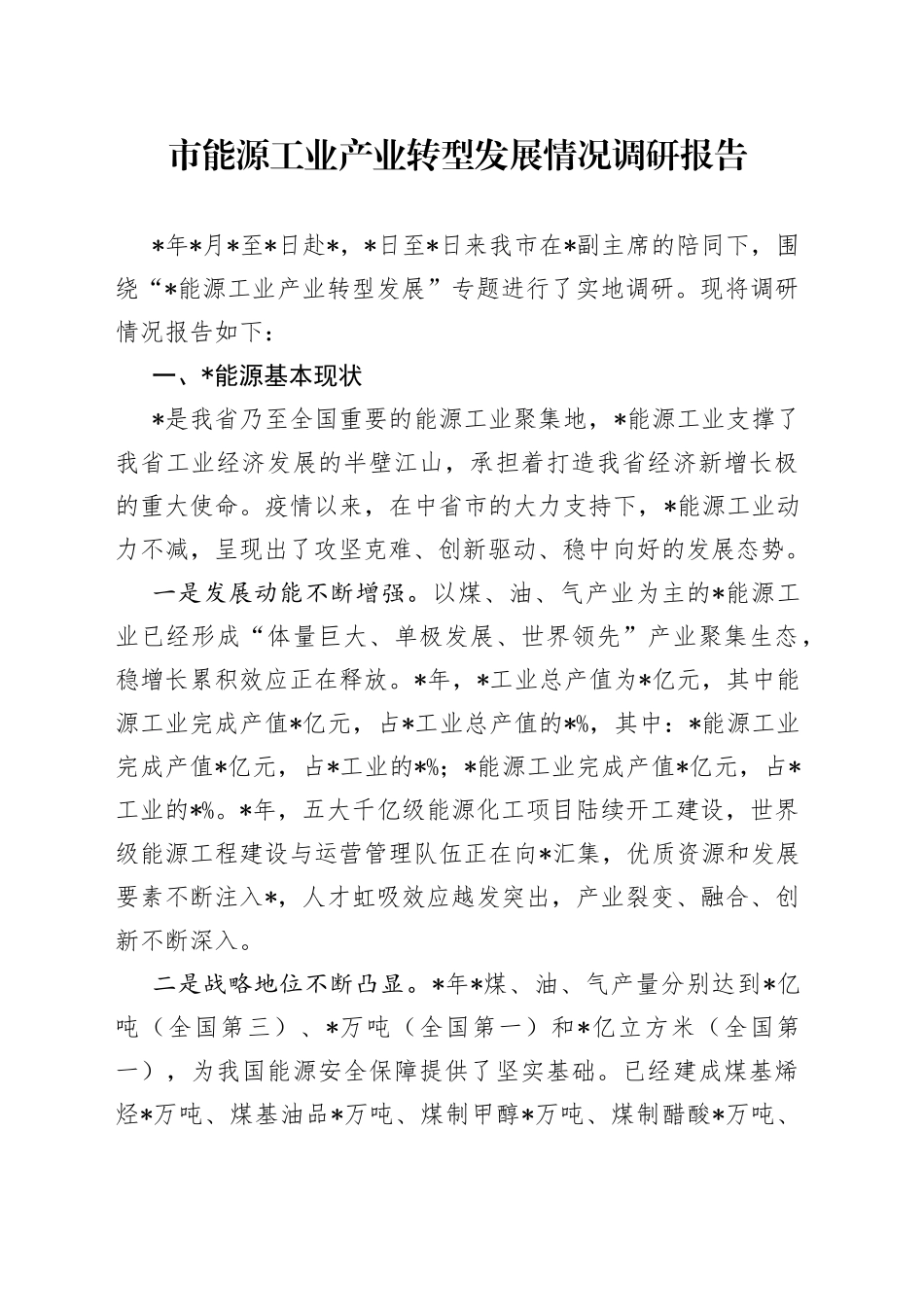 市能源工业产业转型发展情况调研报告

*年*月*至*日赴*，*日至*日来我市在*副主席的陪同下，围绕“*能源工业产业转型发展”专题进行了实地调研。现将调研情况报告如下：

一、*能源基本现状

*是我省乃至全国重要的能源工业聚集地，*能源工业支撑了我省工业经济发展的半壁江山，承担着打造我省经济新增长极的重大使命。疫情以来，在中省市的大力支持下，*能源工业动力不减，呈现出了攻坚克难、创新驱动、稳中向好的发展态势。

一是发展动能不断增强。以煤、油、气产业为主的*能源工业已经形成“体量巨大、单极发展、世界领先”产业聚集生态，稳增长累积效应正在释放。*年，*工业总产值为*亿元，其中能源工业完成产值*亿元，占*工业总产值的*%，其中：*能源工业完成产值*亿元，占*工业的*%；*能源工业完成产值*亿元，占*工业的*%。*年，五大千亿级能源化工项目陆续开工建设，世界级能源工程建设与运营管理队伍正在向*汇集，优质资源和发展要素不断注入*，人才虹吸效应越发突出，产业裂变、融合、创新不断深入。

二是战略地位不断凸显。*年*煤、油、气产量分别达到*亿吨（全国第三）、*万吨（全国第一）和*亿立方米（全国第一），为我国能源安全保障提供了坚实基础。已经建成煤基烯烃*万吨、煤基油品*万吨、煤制甲醇*万吨、煤制醋酸*万吨、